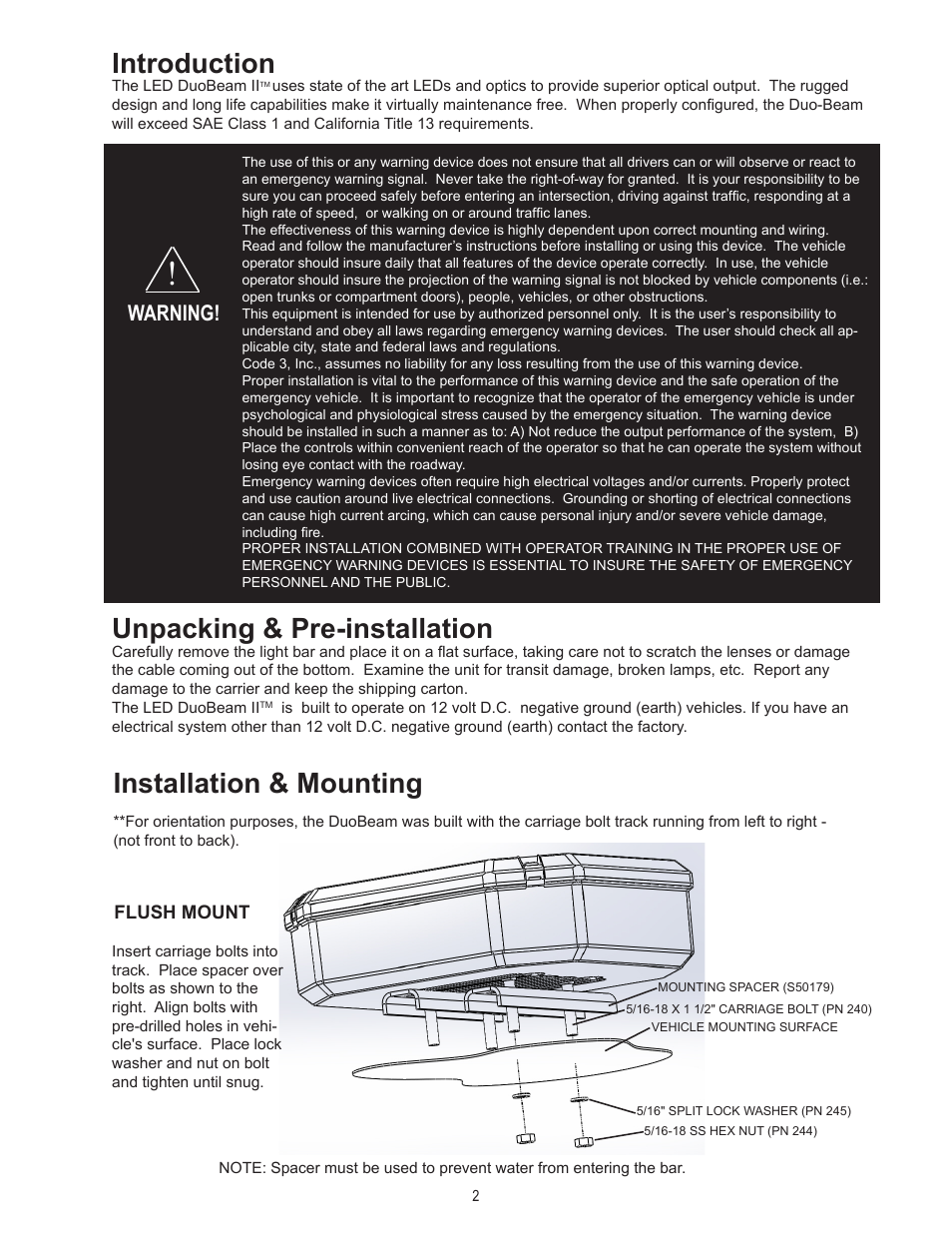 Introduction

The LED DuoBeam II™ uses state of the art LEDs and optics to provide superior optical output. The rugged design and long life capabilities make it virtually maintenance free. When properly configured, the Duo-Beam will exceed SAE Class 1 and California Title 13 requirements.

!
WARNING!

The use of this or any warning device does not ensure that all drivers can or will observe or react to an emergency warning signal. Never take the right-of-way for granted. It is your responsibility to be sure you can proceed safely before entering an intersection, driving against traffic, responding at a high rate of speed, or walking on or around traffic lanes.
The effectiveness of this warning device is highly dependent upon correct mounting and wiring. Read and follow the manufacturer's instructions before installing or using this device. The vehicle operator should insure daily that all features of the device operate correctly. In use, the vehicle operator should insure the projection of the warning signal is not blocked by vehicle components (i.e.: open trunks or compartment doors), people, vehicles, or other obstructions.
This equipment is intended for use by authorized personnel only. It is the user's responsibility to understand and obey all laws regarding emergency warning devices. The user should check all applicable city, state and federal laws and regulations.
Code 3, Inc., assumes no liability for any loss resulting from the use of this warning device.
Proper installation is vital to the performance of this warning device and the safe operation of the emergency vehicle. It is important to recognize that the operator of the emergency vehicle is under psychological and physiological stress caused by the emergency situation. The warning device should be installed in such a manner as to: A) Not reduce the output performance of the system, B) Place the controls within convenient reach of the operator so that he can operate the system without losing eye contact with the roadway.
Emergency warning devices often require high electrical voltages and/or currents. Properly protect and use caution around live electrical connections. Grounding or shorting of electrical connections can cause high current arcing, which can cause personal injury and/or severe vehicle damage, including fire.
PROPER INSTALLATION COMBINED WITH OPERATOR TRAINING IN THE PROPER USE OF EMERGENCY WARNING DEVICES IS ESSENTIAL TO INSURE THE SAFETY OF EMERGENCY PERSONNEL AND THE PUBLIC.

Unpacking & Pre-installation

Carefully remove the light bar and place it on a flat surface, taking care not to scratch the lenses or damage the cable coming out of the bottom. Examine the unit for transit damage, broken lamps, etc. Report any damage to the carrier and keep the shipping carton.
The LED DuoBeam II™ is built to operate on 12 volt D.C. negative ground (earth) vehicles. If you have an electrical system other than 12 volt D.C. negative ground (earth) contact the factory.

Installation & Mounting

**For orientation purposes, the DuoBeam was built with the carriage bolt track running from left to right - (not front to back).

FLUSH MOUNT

Insert carriage bolts into track. Place spacer over bolts as shown to the right. Align bolts with pre-drilled holes in vehicle's surface. Place lock washer and nut on bolt and tighten until snug.

MOUNTING SPACER (S50179)
5/16-18 X 1 1/2" CARRIAGE BOLT (PN 240)
VEHICLE MOUNTING SURFACE
5/16" SPLIT LOCK WASHER (PN 245)
5/16-18 SS HEX NUT (PN 244)

NOTE: Spacer must be used to prevent water from entering the bar.

2